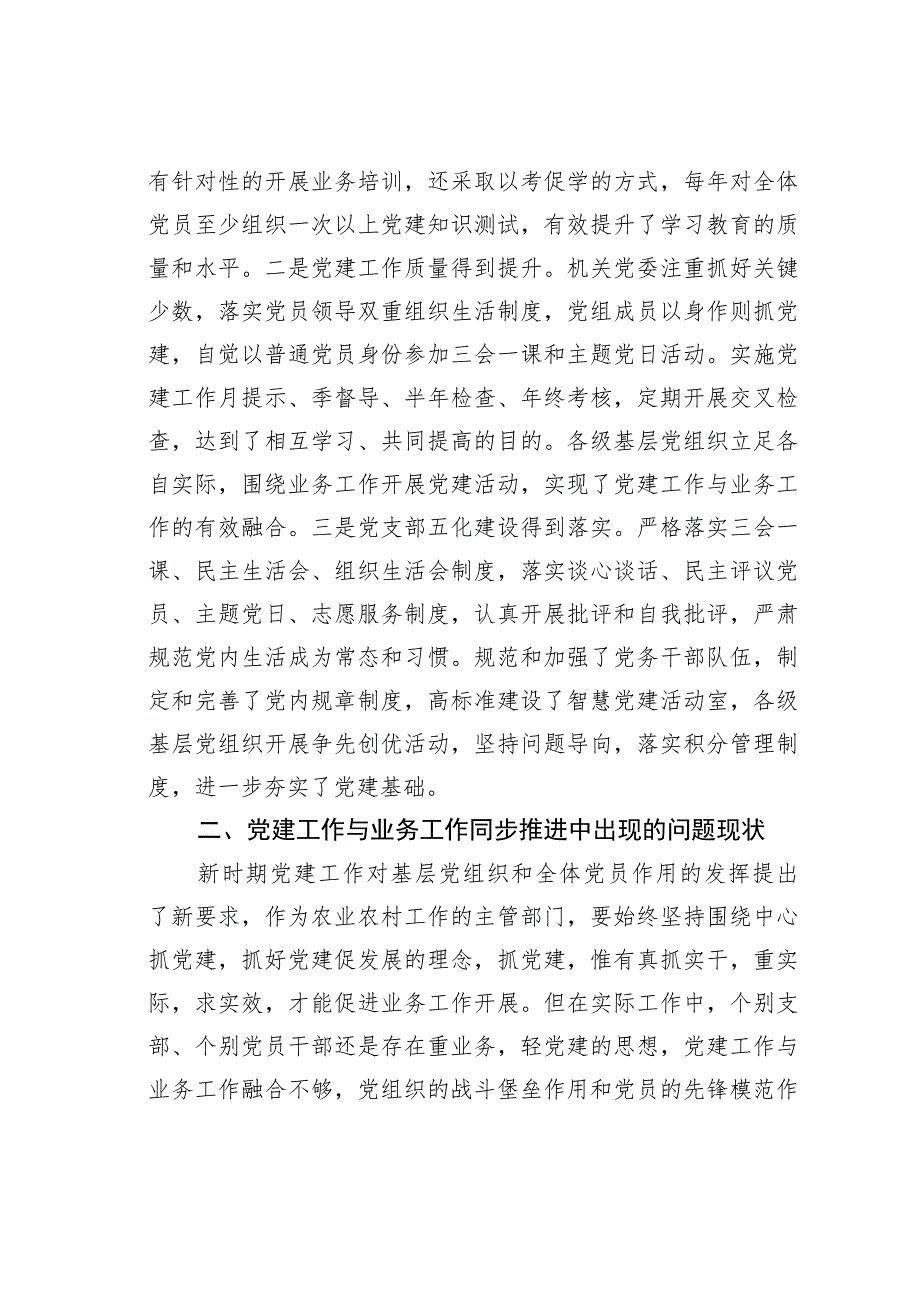 有针对性的开展业务培训，还采取以考促学的方式，每年对全体党员至少组织一次以上党建知识测试，有效提升了学习教育的质量和水平。二是党建工作质量得到提升。机关党委注重抓好关键少数，落实党员领导双重组织生活制度，党组成员以身作则抓党建，自觉以普通党员身份参加三会一课和主题党日活动。实施党建工作月提示、季督导、半年检查、年终考核，定期开展交叉检查，达到了相互学习、共同提高的目的。各级基层党组织立足各自实际，围绕业务工作开展党建活动，实现了党建工作与业务工作的有效融合。三是党支部五化建设得到落实。严格落实三会一课、民主生活会、组织生活会制度，落实谈心谈话、民主评议党员、主题党日、志愿服务制度，认真开展批评和自我批评，严肃规范党内生活成为常态和习惯。规范和加强了党务干部队伍，制定和完善了党内规章制度，高标准建设了智慧党建活动室，各级基层党组织开展争先创优活动，坚持问题导向，落实积分管理制度，进一步夯实了党建基础。

二、党建工作与业务工作同步推进中出现的问题现状

新时期党建工作对基层党组织和全体党员作用的发挥提出了新要求，作为农业农村工作的主管部门，要始终坚持围绕中心抓党建，抓好党建促发展的理念，抓党建，惟有真抓实干，重实际，求实效，才能促进业务工作开展。但在实际工作中，个别支部、个别党员干部还是存在重业务，轻党建的思想，党建工作与业务工作融合不够，党组织的战斗堡垒作用和党员的先锋模范作